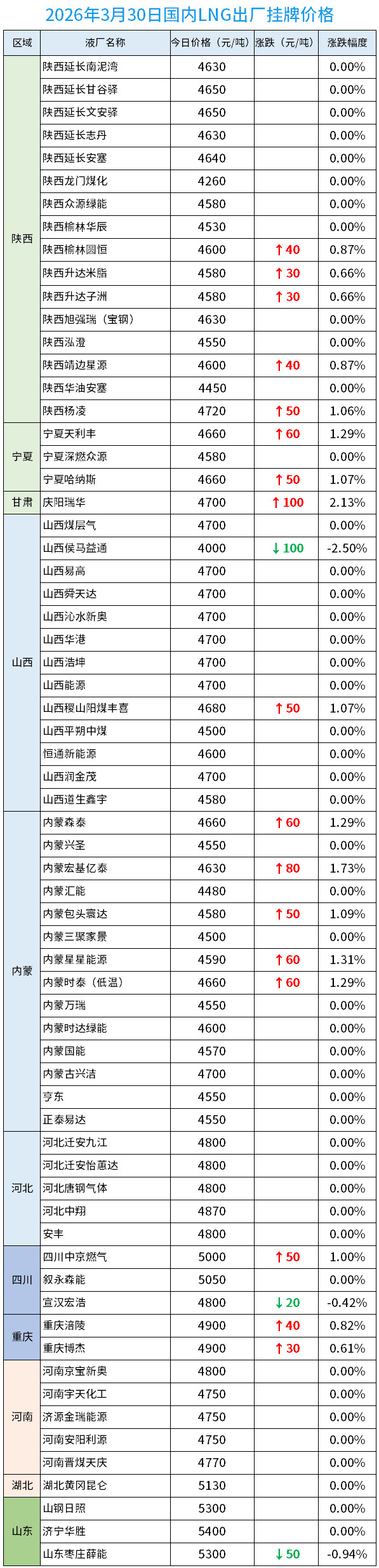 2026年3月30日国内LNG出厂挂牌价格

| 区域 | 液厂名称 | 今日价格（元/吨） | 涨跌（元/吨） | 涨跌幅度 |
|---|---|---|---|---|
| 陕西 | 陕西延长南泥湾 | 4630 | | 0.00% |
| | 陕西延长甘谷驿 | 4650 | | 0.00% |
| | 陕西延长文安驿 | 4650 | | 0.00% |
| | 陕西延长志丹 | 4630 | | 0.00% |
| | 陕西延长安塞 | 4640 | | 0.00% |
| | 陕西龙门煤化 | 4260 | | 0.00% |
| | 陕西众源绿能 | 4580 | | 0.00% |
| | 陕西榆林华辰 | 4530 | | 0.00% |
| | 陕西榆林圆恒 | 4600 | ↑40 | 0.87% |
| | 陕西升达米脂 | 4580 | ↑30 | 0.66% |
| | 陕西升达子洲 | 4580 | ↑30 | 0.66% |
| | 陕西旭强瑞（宝钢） | 4630 | | 0.00% |
| | 陕西泓澄 | 4550 | | 0.00% |
| | 陕西靖边星源 | 4600 | ↑40 | 0.87% |
| | 陕西华油安塞 | 4450 | | 0.00% |
| | 陕西杨凌 | 4720 | ↑50 | 1.06% |
| 宁夏 | 宁夏天利丰 | 4660 | ↑60 | 1.29% |
| | 宁夏深燃众源 | 4580 | | 0.00% |
| | 宁夏哈纳斯 | 4660 | ↑50 | 1.07% |
| 甘肃 | 庆阳瑞华 | 4700 | ↑100 | 2.13% |
| 山西 | 山西煤层气 | 4700 | | 0.00% |
| | 山西侯马益通 | 4000 | ↓100 | -2.50% |
| | 山西易高 | 4700 | | 0.00% |
| | 山西舜天达 | 4700 | | 0.00% |
| | 山西沁水新奥 | 4700 | | 0.00% |
| | 山西华港 | 4700 | | 0.00% |
| | 山西浩坤 | 4700 | | 0.00% |
| | 山西能源 | 4700 | | 0.00% |
| | 山西稷山阳煤丰喜 | 4680 | ↑50 | 1.07% |
| | 山西平朔中煤 | 4500 | | 0.00% |
| | 恒通新能源 | 4600 | | 0.00% |
| | 山西润金茂 | 4700 | | 0.00% |
| | 山西道生鑫宇 | 4580 | | 0.00% |
| 内蒙 | 内蒙森泰 | 4660 | ↑60 | 1.29% |
| | 内蒙兴圣 | 4550 | | 0.00% |
| | 内蒙宏基亿泰 | 4630 | ↑80 | 1.73% |
| | 内蒙汇能 | 4480 | | 0.00% |
| | 内蒙包头寰达 | 4580 | ↑50 | 1.09% |
| | 内蒙三聚家景 | 4500 | | 0.00% |
| | 内蒙星星能源 | 4590 | ↑60 | 1.31% |
| | 内蒙时泰（低温） | 4660 | ↑60 | 1.29% |
| | 内蒙万瑞 | 4550 | | 0.00% |
| | 内蒙时达绿能 | 4600 | | 0.00% |
| | 内蒙国能 | 4570 | | 0.00% |
| | 内蒙古兴洁 | 4700 | | 0.00% |
| | 亨东 | 4550 | | 0.00% |
| | 正泰易达 | 4550 | | 0.00% |
| 河北 | 河北迁安九江 | 4800 | | 0.00% |
| | 河北迁安怡蕙达 | 4800 | | 0.00% |
| | 河北唐钢气体 | 4800 | | 0.00% |
| | 河北中翔 | 4870 | | 0.00% |
| | 安丰 | 4800 | | 0.00% |
| 四川 | 四川中京燃气 | 5000 | ↑50 | 1.00% |
| | 叙永森能 | 5050 | | 0.00% |
| | 宣汉宏浩 | 4800 | ↓20 | -0.42% |
| 重庆 | 重庆涪陵 | 4900 | ↑40 | 0.82% |
| | 重庆博杰 | 4900 | ↑30 | 0.61% |
| 河南 | 河南京宝新奥 | 4800 | | 0.00% |
| | 河南宇天化工 | 4750 | | 0.00% |
| | 济源金瑞能源 | 4750 | | 0.00% |
| | 河南安阳利源 | 4750 | | 0.00% |
| | 河南晋煤天庆 | 4770 | | 0.00% |
| 湖北 | 湖北黄冈昆仑 | 5130 | | 0.00% |
| 山东 | 山钢日照 | 5300 | | 0.00% |
| | 济宁华胜 | 5400 | | 0.00% |
| | 山东枣庄薛能 | 5300 | ↓50 | -0.94% |